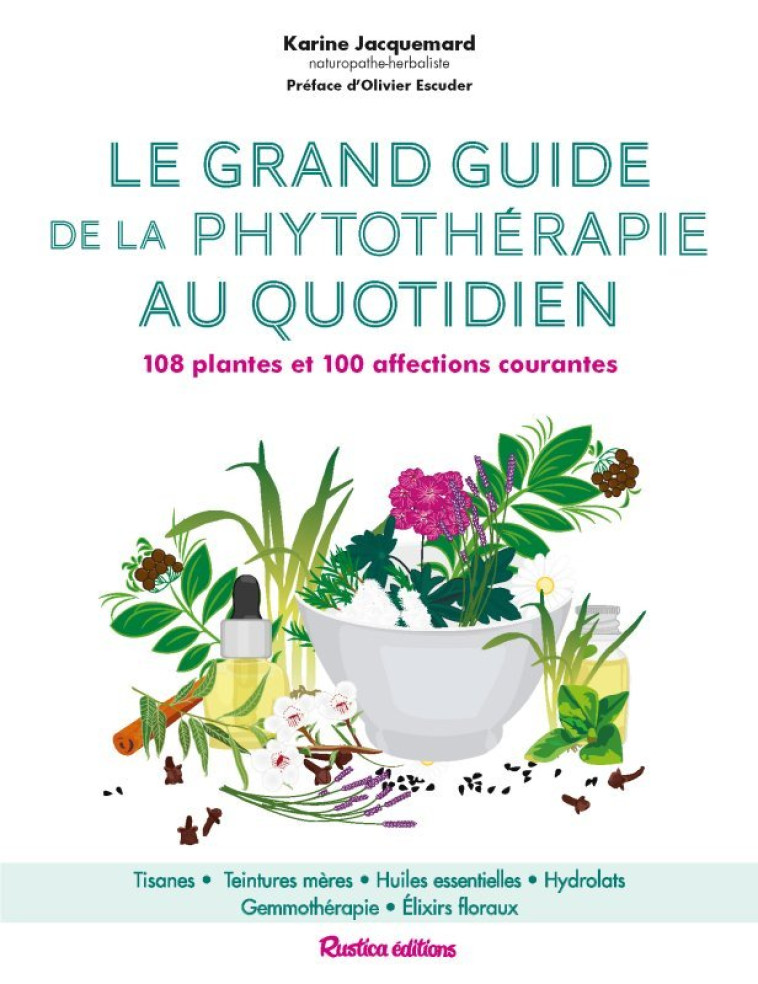 Karine Jacquemard
naturopathe-herbaliste
Préface d'Olivier Escuder

LE GRAND GUIDE DE LA PHYTOTHÉRAPIE AU QUOTIDIEN

108 plantes et 100 affections courantes

Tisanes • Teintures mères • Huiles essentielles • Hydrolats
Gemmothérapie • Élixirs floraux

Rustica éditions